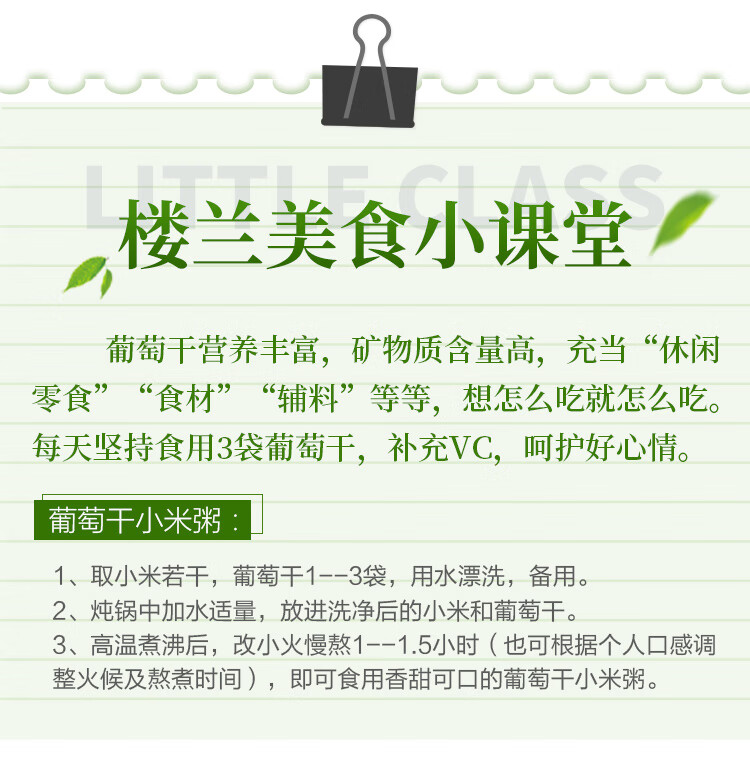 LITTLE CLASS

楼兰美食小课堂

葡萄干营养丰富，矿物质含量高，充当“休闲零食”“食材”“辅料”等等，想怎么吃就怎么吃。每天坚持食用3袋葡萄干，补充VC，呵护好心情。

葡萄干小米粥：

1、取小米若干，葡萄干1--3袋，用水漂洗，备用。
2、炖锅中加水适量，放进洗净后的小米和葡萄干。
3、高温煮沸后，改小火慢熬1--1.5小时（也可根据个人口感调整火候及熬煮时间），即可食用香甜可口的葡萄干小米粥。